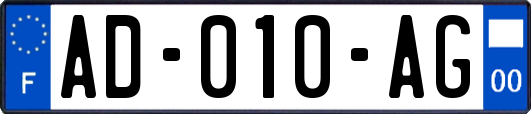 F

AD-010-AG

00